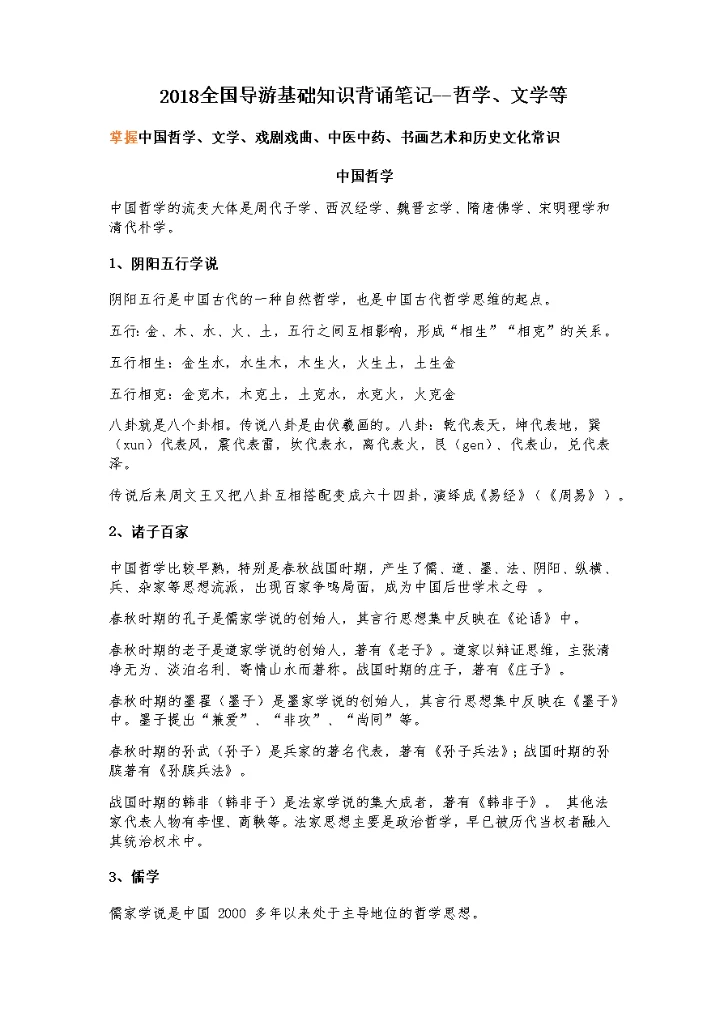 2018全国导游基础知识背诵笔记--哲学、文学等

掌握中国哲学、文学、戏剧戏曲、中医中药、书画艺术和历史文化常识

中国哲学

中国哲学的流变大体是周代子学、西汉经学、魏晋玄学、隋唐佛学、宋明理学和清代朴学。

1、阴阳五行学说

阴阳五行是中国古代的一种自然哲学，也是中国古代哲学思维的起点。

五行：金、木、水、火、土，五行之间互相影响，形成“相生”“相克”的关系。

五行相生：金生水，水生木，木生火，火生土，土生金

五行相克：金克木，木克土，土克水，水克火，火克金

八卦就是八个卦相。传说八卦是由伏羲画的。八卦：乾代表天，坤代表地，巽（xun）代表风，震代表雷，坎代表水，离代表火，艮（gen）、代表山，兑代表泽。

传说后来周文王又把八卦互相搭配变成六十四卦，演绎成《易经》（《周易》）。

2、诸子百家

中国哲学比较早熟，特别是春秋战国时期，产生了儒、道、墨、法、阴阳、纵横、兵、杂家等思想流派，出现百家争鸣局面，成为中国后世学术之母 。

春秋时期的孔子是儒家学说的创始人，其言行思想集中反映在《论语》中。

春秋时期的老子是道家学说的创始人，著有《老子》。道家以辩证思维，主张清净无为、淡泊名利、寄情山水而著称。战国时期的庄子，著有《庄子》。

春秋时期的墨翟（墨子）是墨家学说的创始人，其言行思想集中反映在《墨子》中。墨子提出“兼爱”、“非攻”、“尚同”等。

春秋时期的孙武（孙子）是兵家的著名代表，著有《孙子兵法》；战国时期的孙膑著有《孙膑兵法》。

战国时期的韩非（韩非子）是法家学说的集大成者，著有《韩非子》。 其他法家代表人物有李悝、商鞅等。法家思想主要是政治哲学，早已被历代当权者融入其统治权术中。

3、儒学

儒家学说是中国 2000 多年以来处于主导地位的哲学思想。